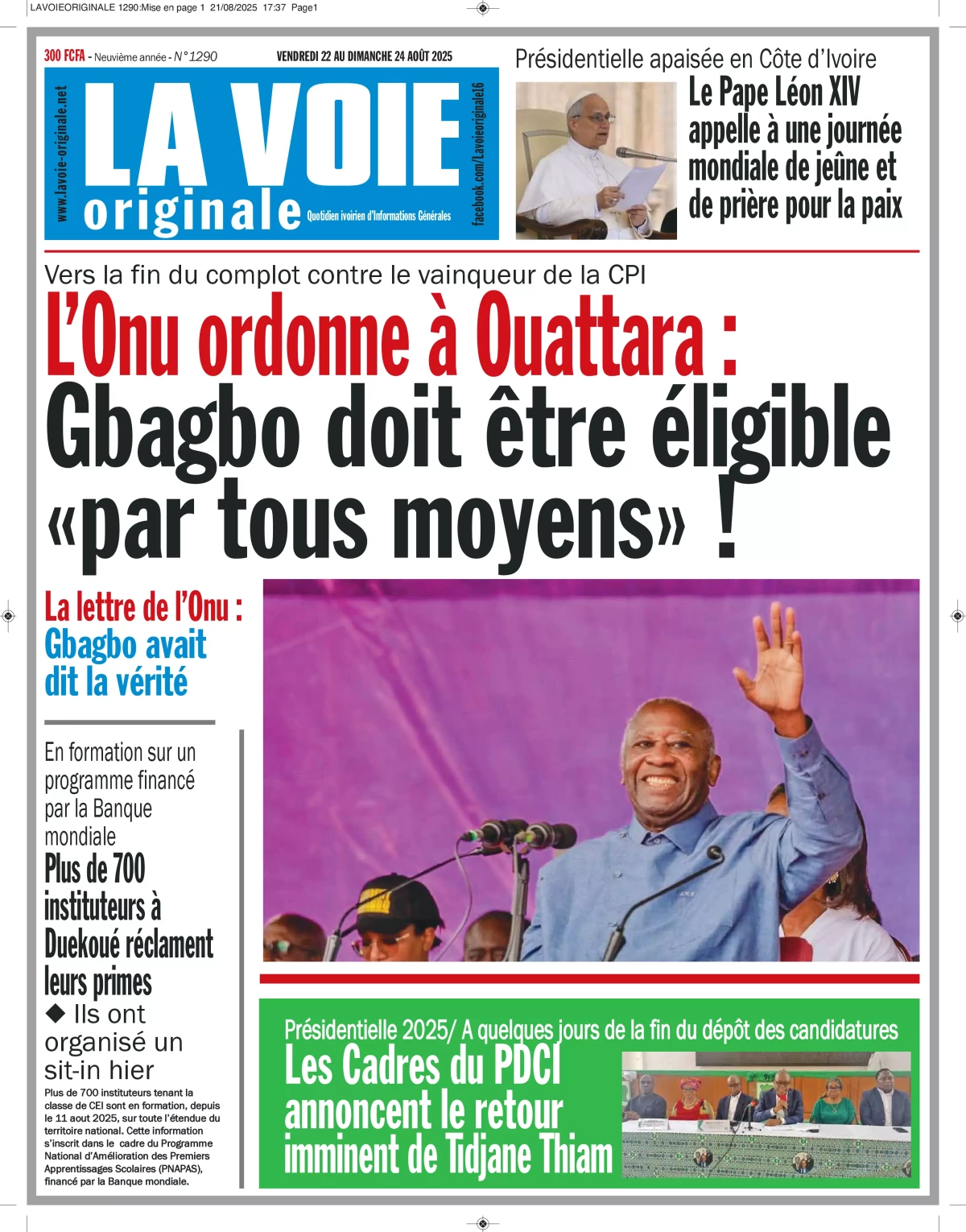 LAVOIEORIGINALE 1290:Mise en page 1 21/08/2025 17:37 Page1

300 FCFA - Neuvième année - N°1290

VENDREDI 22 AU DIMANCHE 24 AOÛT 2025

www.lavoie-originale.net

LA VOIE originale

Quotidien ivoirien d'Informations Générales

facebook.com/Lavoieoriginale16

Présidentielle apaisée en Côte d'Ivoire

Le Pape Léon XIV appelle à une journée mondiale de jeûne et de prière pour la paix

Vers la fin du complot contre le vainqueur de la CPI

L'Onu ordonne à Ouattara : Gbagbo doit être éligible «par tous moyens» !

La lettre de l'Onu : Gbagbo avait dit la vérité

En formation sur un programme financé par la Banque mondiale

Plus de 700 instituteurs à Duekoué réclament leurs primes

◆ Ils ont organisé un sit-in hier

Plus de 700 instituteurs tenant la classe de CEI sont en formation, depuis le 11 aout 2025, sur toute l'étendue du territoire national. Cette information s'inscrit dans le cadre du Programme National d'Amélioration des Premiers Apprentissages Scolaires (PNAPAS), financé par la Banque mondiale.

Présidentielle 2025/ A quelques jours de la fin du dépôt des candidatures

Les Cadres du PDCI annoncent le retour imminent de Tidjane Thiam